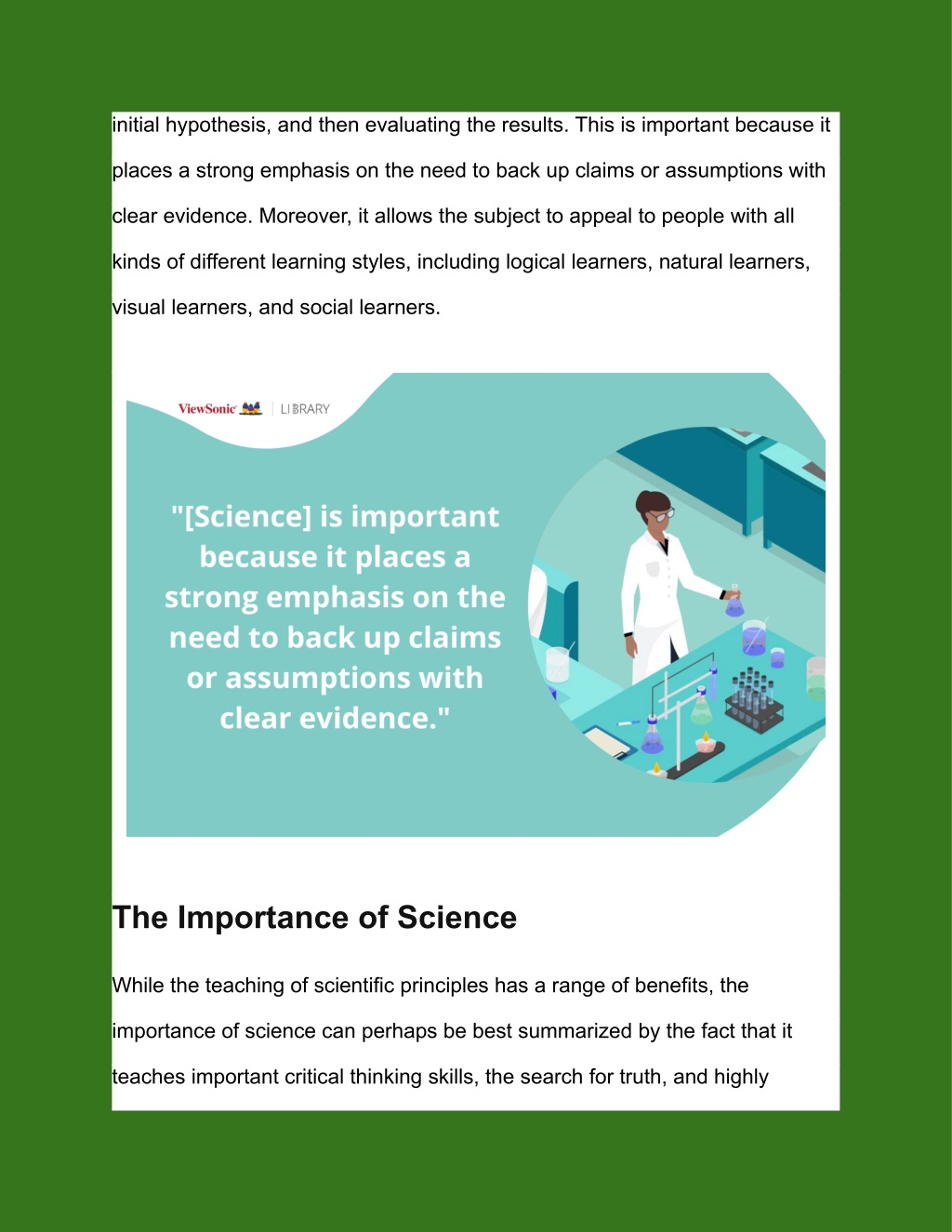 initial hypothesis, and then evaluating the results. This is important because it places a strong emphasis on the need to back up claims or assumptions with clear evidence. Moreover, it allows the subject to appeal to people with all kinds of different learning styles, including logical learners, natural learners, visual learners, and social learners.

ViewSonic | LIBRARY

"[Science] is important because it places a strong emphasis on the need to back up claims or assumptions with clear evidence."

The Importance of Science

While the teaching of scientific principles has a range of benefits, the importance of science can perhaps be best summarized by the fact that it teaches important critical thinking skills, the search for truth, and highly